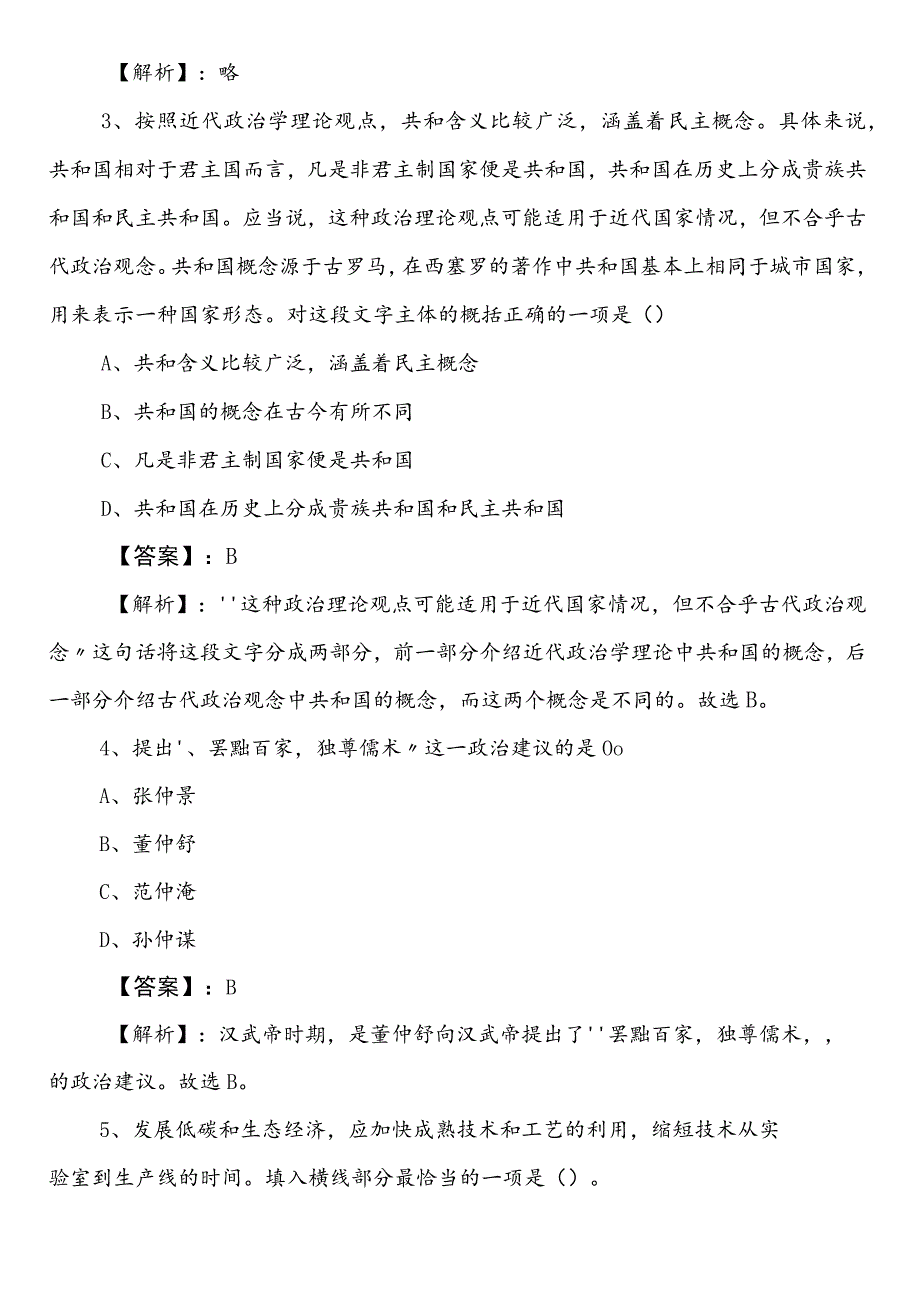 【解析】：略

3、按照近代政治学理论观点，共和含义比较广泛，涵盖着民主概念。具体来说，共和国相对于君主国而言，凡是非君主制国家便是共和国，共和国在历史上分成贵族共和国和民主共和国。应当说，这种政治理论观点可能适用于近代国家情况，但不合乎古代政治观念。共和国概念源于古罗马，在西塞罗的著作中共和国基本上相同于城市国家，用来表示一种国家形态。对这段文字主体的概括正确的一项是（）

A、共和含义比较广泛，涵盖着民主概念

B、共和国的概念在古今有所不同

C、凡是非君主制国家便是共和国

D、共和国在历史上分成贵族共和国和民主共和国

【答案】：B

【解析】：''这种政治理论观点可能适用于近代国家情况，但不合乎古代政治观念〃这句话将这段文字分成两部分，前一部分介绍近代政治学理论中共和国的概念，后一部分介绍古代政治观念中共和国的概念，而这两个概念是不同的。故选B。

4、提出'、罢黜百家，独尊儒术〃这一政治建议的是0o

A、张仲景

B、董仲舒

C、范仲淹

D、孙仲谋

【答案】：B

【解析】：汉武帝时期，是董仲舒向汉武帝提出了''罢黜百家，独尊儒术，，的政治建议。故选B。

5、发展低碳和生态经济，应加快成熟技术和工艺的利用，缩短技术从实验室到生产线的时间。填入横线部分最恰当的一项是（）。